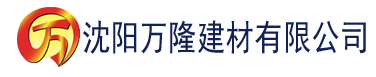 万 沈阳万隆建材有限公司